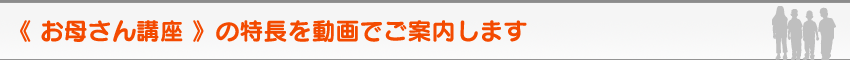 《 お母さん講座 》の特長を動画でご案内します